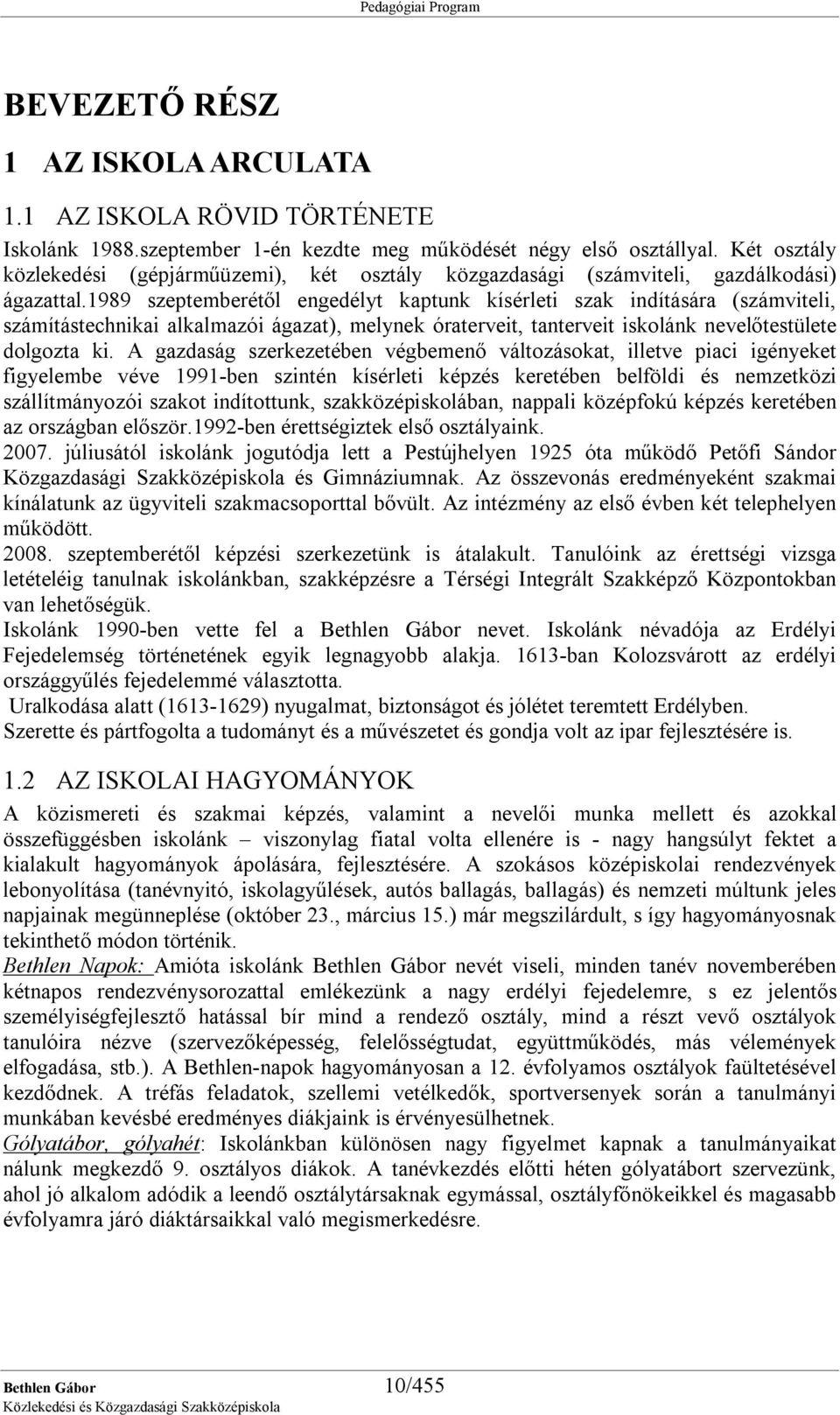 Pedagógiai Program

BEVEZETŐ RÉSZ

1 AZ ISKOLA ARCULATA

1.1 AZ ISKOLA RÖVID TÖRTÉNETE

Iskolánk 1988.szeptember 1-én kezdte meg működését négy első osztállyal. Két osztály közlekedési (gépjárműüzemi), két osztály közgazdasági (számviteli, gazdálkodási) ágazattal.1989 szeptemberétől engedélyt kaptunk kísérleti szak indítására (számviteli, számítástechnikai alkalmazói ágazat), melynek óraterveit, tanterveit iskolánk nevelőtestülete dolgozta ki. A gazdaság szerkezetében végbemenő változásokat, illetve piaci igényeket figyelembe véve 1991-ben szintén kísérleti képzés keretében belföldi és nemzetközi szállítmányozói szakot indítottunk, szakközépiskolában, nappali középfokú képzés keretében az országban először.1992-ben érettségiztek első osztályaink.
2007. júliusától iskolánk jogutódja lett a Pestújhelyen 1925 óta működő Petőfi Sándor Közgazdasági Szakközépiskola és Gimnáziumnak. Az összevonás eredményeként szakmai kínálatunk az ügyviteli szakmacsoporttal bővült. Az intézmény az első évben két telephelyen működött.
2008. szeptemberétől képzési szerkezetünk is átalakult. Tanulóink az érettségi vizsga letételéig tanulnak iskolánkban, szakképzésre a Térségi Integrált Szakképző Központokban van lehetőségük.
Iskolánk 1990-ben vette fel a Bethlen Gábor nevet. Iskolánk névadója az Erdélyi Fejedelemség történetének egyik legnagyobb alakja. 1613-ban Kolozsvárott az erdélyi országgyűlés fejedelemmé választotta.
Uralkodása alatt (1613-1629) nyugalmat, biztonságot és jólétet teremtett Erdélyben.
Szerette és pártfogolta a tudományt és a művészetet és gondja volt az ipar fejlesztésére is.

1.2 AZ ISKOLAI HAGYOMÁNYOK

A közismereti és szakmai képzés, valamint a nevelői munka mellett és azokkal összefüggésben iskolánk – viszonylag fiatal volta ellenére is - nagy hangsúlyt fektet a kialakult hagyományok ápolására, fejlesztésére. A szokásos középiskolai rendezvények lebonyolítása (tanévnyitó, iskolagyűlések, autós ballagás, ballagás) és nemzeti múltunk jeles napjainak megünneplése (október 23., március 15.) már megszilárdult, s így hagyományosnak tekinthető módon történik.
Bethlen Napok: Amióta iskolánk Bethlen Gábor nevét viseli, minden tanév novemberében kétnapos rendezvénysorozattal emlékezünk a nagy erdélyi fejedelemre, s ez jelentős személyiségfejlesztő hatással bír mind a rendező osztály, mind a részt vevő osztályok tanulóira nézve (szervezőképesség, felelősségtudat, együttműködés, más vélemények elfogadása, stb.). A Bethlen-napok hagyományosan a 12. évfolyamos osztályok faültetésével kezdődnek. A tréfás feladatok, szellemi vetélkedők, sportversenyek során a tanulmányi munkában kevésbé eredményes diákjaink is érvényesülhetnek.
Gólyatábor, gólyahét: Iskolánkban különösen nagy figyelmet kapnak a tanulmányaikat nálunk megkezdő 9. osztályos diákok. A tanévkezdés előtti héten gólyatábort szervezünk, ahol jó alkalom adódik a leendő osztálytársaknak egymással, osztályfőnökeikkel és magasabb évfolyamra járó diáktársaikkal való megismerkedésre.

Bethlen Gábor
Közlekedési és Közgazdasági Szakközépiskola
10/455